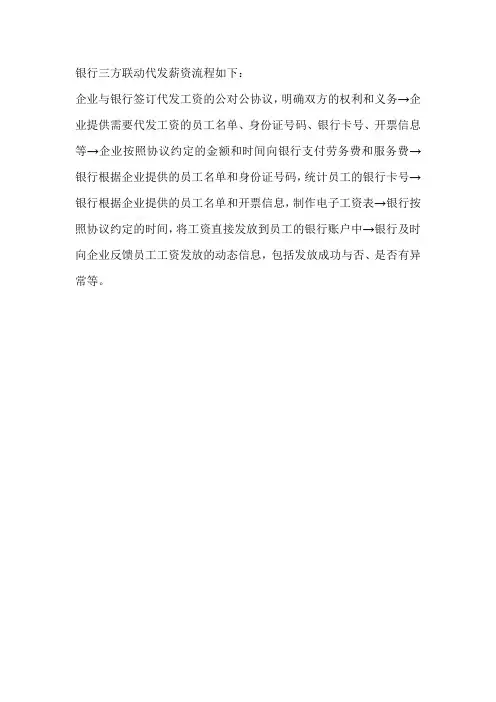 银行三方联动代发薪资流程如下：

企业与银行签订代发工资的公对公协议，明确双方的权利和义务→企业提供需要代发工资的员工名单、身份证号码、银行卡号、开票信息等→企业按照协议约定的金额和时间向银行支付劳务费和服务费→银行根据企业提供的员工名单和身份证号码，统计员工的银行卡号→银行根据企业提供的员工名单和开票信息，制作电子工资表→银行按照协议约定的时间，将工资直接发放到员工的银行账户中→银行及时向企业反馈员工工资发放的动态信息，包括发放成功与否、是否有异常等。